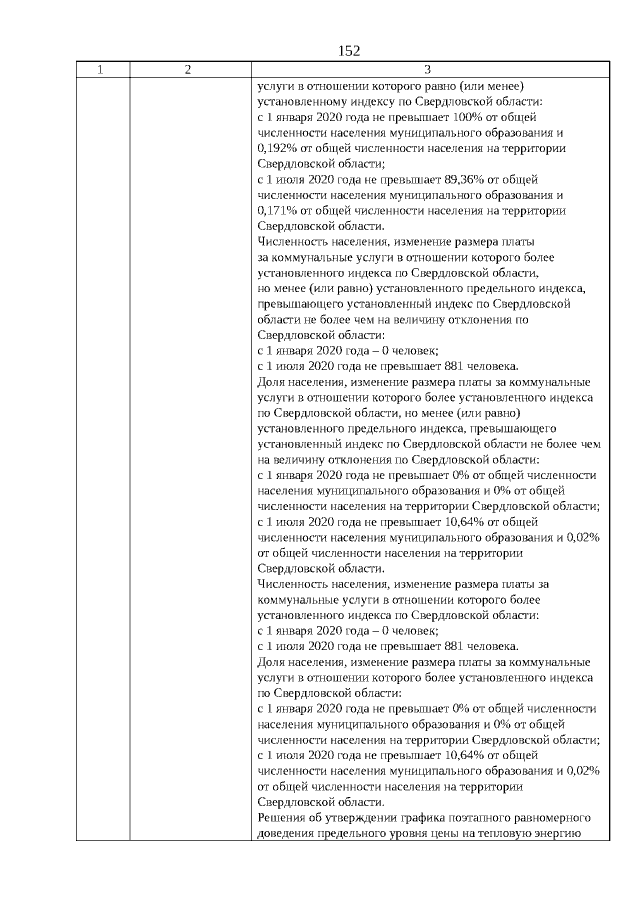 152

| 1 | 2 | 3 |
|---|---|---|
| | | услуги в отношении которого равно (или менее) установленному индексу по Свердловской области:<br>с 1 января 2020 года не превышает 100% от общей численности населения муниципального образования и 0,192% от общей численности населения на территории Свердловской области;<br>с 1 июля 2020 года не превышает 89,36% от общей численности населения муниципального образования и 0,171% от общей численности населения на территории Свердловской области.<br>Численность населения, изменение размера платы за коммунальные услуги в отношении которого более установленного индекса по Свердловской области, но менее (или равно) установленного предельного индекса, превышающего установленный индекс по Свердловской области не более чем на величину отклонения по Свердловской области:<br>с 1 января 2020 года – 0 человек;<br>с 1 июля 2020 года не превышает 881 человека.<br>Доля населения, изменение размера платы за коммунальные услуги в отношении которого более установленного индекса по Свердловской области, но менее (или равно) установленного предельного индекса, превышающего установленный индекс по Свердловской области не более чем на величину отклонения по Свердловской области:<br>с 1 января 2020 года не превышает 0% от общей численности населения муниципального образования и 0% от общей численности населения на территории Свердловской области;<br>с 1 июля 2020 года не превышает 10,64% от общей численности населения муниципального образования и 0,02% от общей численности населения на территории Свердловской области.<br>Численность населения, изменение размера платы за коммунальные услуги в отношении которого более установленного индекса по Свердловской области:<br>с 1 января 2020 года – 0 человек;<br>с 1 июля 2020 года не превышает 881 человека.<br>Доля населения, изменение размера платы за коммунальные услуги в отношении которого более установленного индекса по Свердловской области:<br>с 1 января 2020 года не превышает 0% от общей численности населения муниципального образования и 0% от общей численности населения на территории Свердловской области;<br>с 1 июля 2020 года не превышает 10,64% от общей численности населения муниципального образования и 0,02% от общей численности населения на территории Свердловской области.<br>Решения об утверждении графика поэтапного равномерного доведения предельного уровня цены на тепловую энергию |